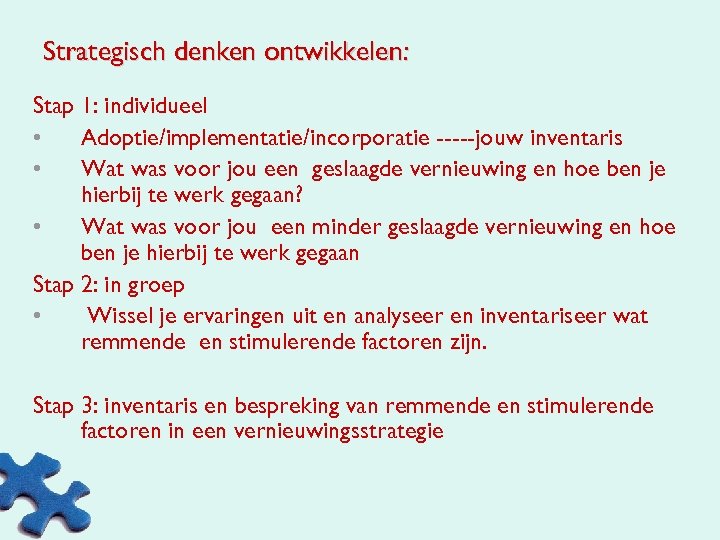 Strategisch denken ontwikkelen:

Stap 1: individueel

• Adoptie/implementatie/incorporatie -----jouw inventaris

• Wat was voor jou een geslaagde vernieuwing en hoe ben je hierbij te werk gegaan?

• Wat was voor jou een minder geslaagde vernieuwing en hoe ben je hierbij te werk gegaan

Stap 2: in groep

• Wissel je ervaringen uit en analyseer en inventariseer wat remmende en stimulerende factoren zijn.

Stap 3: inventaris en bespreking van remmende en stimulerende factoren in een vernieuwingsstrategie